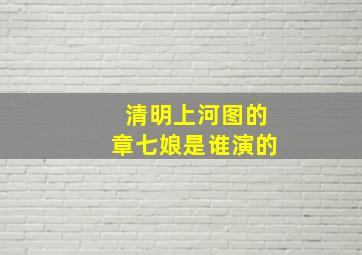 清明上河图的
章七娘是谁演的